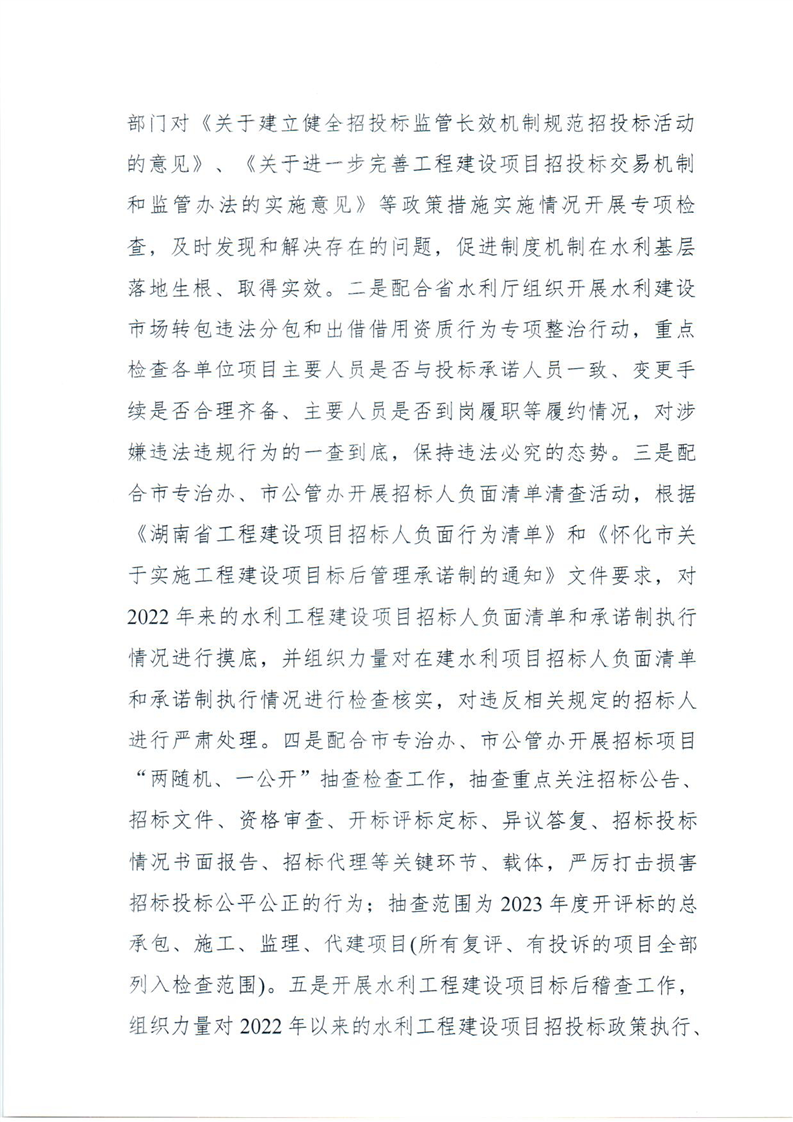 部门对《关于建立健全招投标监管长效机制规范招投标活动的意见》、《关于进一步完善工程建设项目招投标交易机制和监管办法的实施意见》等政策措施实施情况开展专项检查，及时发现和解决存在的问题，促进制度机制在水利基层落地生根、取得实效。二是配合省水利厅组织开展水利建设市场转包违法分包和出借借用资质行为专项整治行动，重点检查各单位项目主要人员是否与投标承诺人员一致、变更手续是否合理齐备、主要人员是否到岗履职等履约情况，对涉嫌违法违规行为的一查到底，保持违法必究的态势。三是配合市专治办、市公管办开展招标人负面清单清查活动，根据《湖南省工程建设项目招标人负面行为清单》和《怀化市关于实施工程建设项目标后管理承诺制的通知》文件要求，对2022年来的水利工程建设项目招标人负面清单和承诺制执行情况进行摸底，并组织力量对在建水利项目招标人负面清单和承诺制执行情况进行检查核实，对违反相关规定的招标人进行严肃处理。四是配合市专治办、市公管办开展招标项目“两随机、一公开”抽查检查工作，抽查重点关注招标公告、招标文件、资格审查、开标评标定标、异议答复、招标投标情况书面报告、招标代理等关键环节、载体，严厉打击损害招标投标公平公正的行为；抽查范围为2023年度开评标的总承包、施工、监理、代建项目(所有复评、有投诉的项目全部列入检查范围)。五是开展水利工程建设项目标后稽查工作，组织力量对2022年以来的水利工程建设项目招投标政策执行、